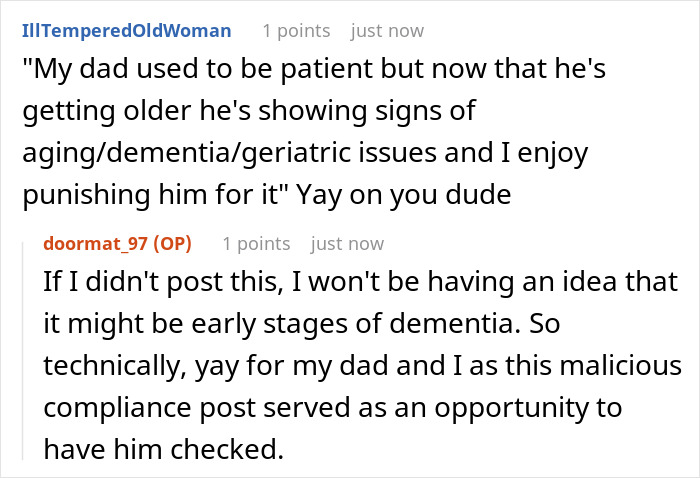 IllTemperedOldWoman 1 points just now

"My dad used to be patient but now that he's getting older he's showing signs of aging/dementia/geriatric issues and I enjoy punishing him for it" Yay on you dude

doormat_97 (OP) 1 points just now

If I didn't post this, I won't be having an idea that it might be early stages of dementia. So technically, yay for my dad and I as this malicious compliance post served as an opportunity to have him checked.